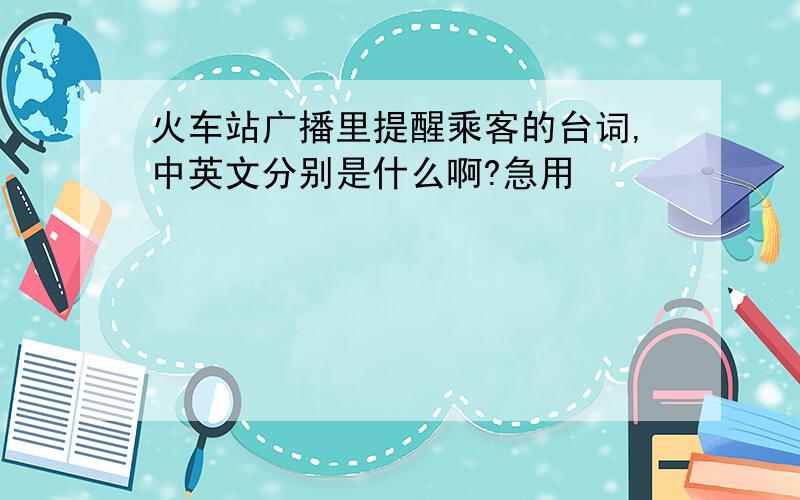 火车站广播里提醒乘客的台词,中英文分别是什么啊?急用